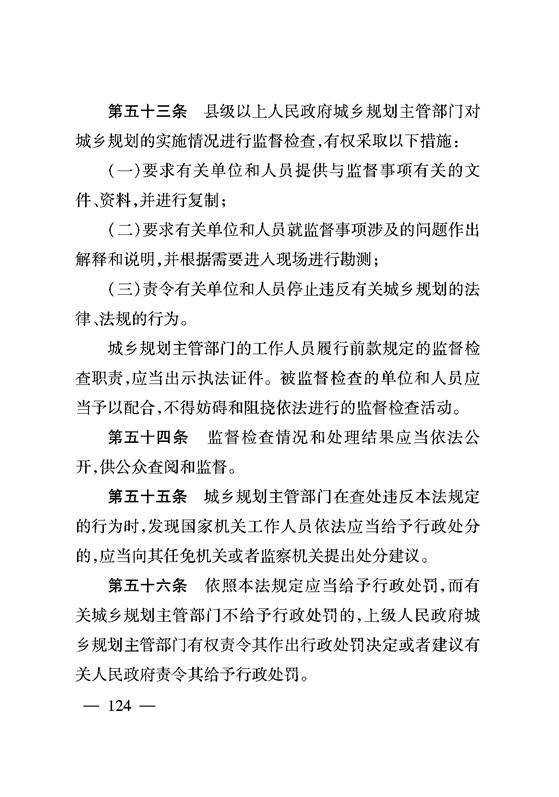 第五十三条　县级以上人民政府城乡规划主管部门对城乡规划的实施情况进行监督检查，有权采取以下措施：

（一）要求有关单位和人员提供与监督事项有关的文件、资料，并进行复制；

（二）要求有关单位和人员就监督事项涉及的问题作出解释和说明，并根据需要进入现场进行勘测；

（三）责令有关单位和人员停止违反有关城乡规划的法律、法规的行为。

城乡规划主管部门的工作人员履行前款规定的监督检查职责，应当出示执法证件。被监督检查的单位和人员应当予以配合，不得妨碍和阻挠依法进行的监督检查活动。

第五十四条　监督检查情况和处理结果应当依法公开，供公众查阅和监督。

第五十五条　城乡规划主管部门在查处违反本法规定的行为时，发现国家机关工作人员依法应当给予行政处分的，应当向其任免机关或者监察机关提出处分建议。

第五十六条　依照本法规定应当给予行政处罚，而有关城乡规划主管部门不给予行政处罚的，上级人民政府城乡规划主管部门有权责令其作出行政处罚决定或者建议有关人民政府责令其给予行政处罚。

— 124 —